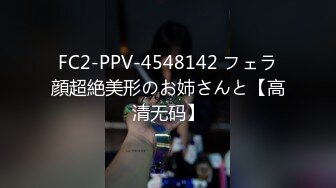 FC2-PPV-4548142 フェラ顔超絶美形のお姉さんと【高清无码】